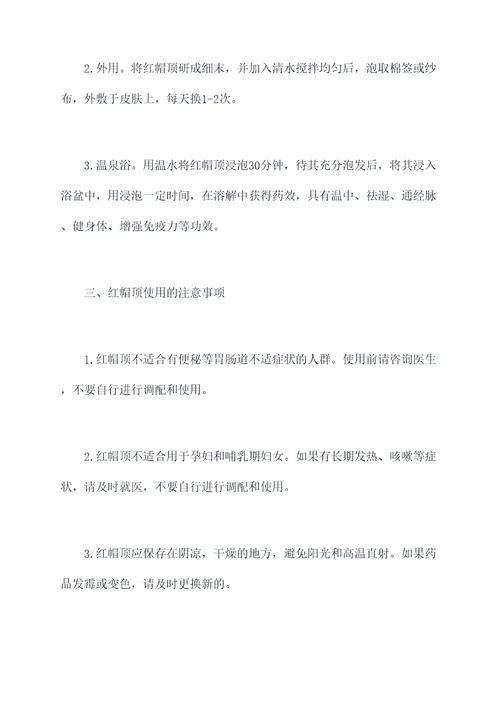 2. 外用。将红帽顶研成细末，并加入清水搅拌均匀后，泡取棉签或纱布，外敷于皮肤上，每天换1-2次。

3. 温泉浴。用温水将红帽顶浸泡30分钟，待其充分泡发后，将其浸入浴盆中，用浸泡一定时间，在溶解中获得药效，具有温中、祛湿、通经脉、健身体、增强免疫力等功效。

三、红帽顶使用的注意事项

1. 红帽顶不适合有便秘等胃肠道不适症状的人群。使用前请咨询医生，不要自行进行调配和使用。

2. 红帽顶不适合用于孕妇和哺乳期妇女。如果有长期发热、咳嗽等症状，请及时就医，不要自行进行调配和使用。

3. 红帽顶应保存在阴凉，干燥的地方，避免阳光和高温直射。如果药品发霉或变色，请及时更换新的。